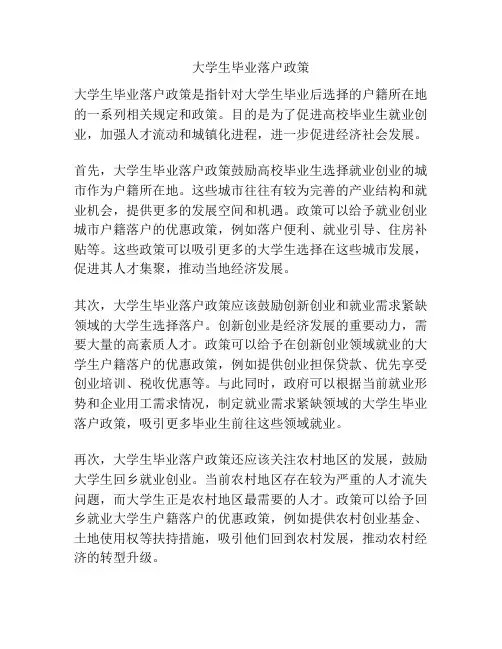 大学生毕业落户政策

大学生毕业落户政策是指针对大学生毕业后选择的户籍所在地的一系列相关规定和政策。目的是为了促进高校毕业生就业创业，加强人才流动和城镇化进程，进一步促进经济社会发展。

首先，大学生毕业落户政策鼓励高校毕业生选择就业创业的城市作为户籍所在地。这些城市往往有较为完善的产业结构和就业机会，提供更多的发展空间和机遇。政策可以给予就业创业城市户籍落户的优惠政策，例如落户便利、就业引导、住房补贴等。这些政策可以吸引更多的大学生选择在这些城市发展，促进其人才集聚，推动当地经济发展。

其次，大学生毕业落户政策应该鼓励创新创业和就业需求紧缺领域的大学生选择落户。创新创业是经济发展的重要动力，需要大量的高素质人才。政策可以给予在创新创业领域就业的大学生户籍落户的优惠政策，例如提供创业担保贷款、优先享受创业培训、税收优惠等。与此同时，政府可以根据当前就业形势和企业用工需求情况，制定就业需求紧缺领域的大学生毕业落户政策，吸引更多毕业生前往这些领域就业。

再次，大学生毕业落户政策还应该关注农村地区的发展，鼓励大学生回乡就业创业。当前农村地区存在较为严重的人才流失问题，而大学生正是农村地区最需要的人才。政策可以给予回乡就业大学生户籍落户的优惠政策，例如提供农村创业基金、土地使用权等扶持措施，吸引他们回到农村发展，推动农村经济的转型升级。